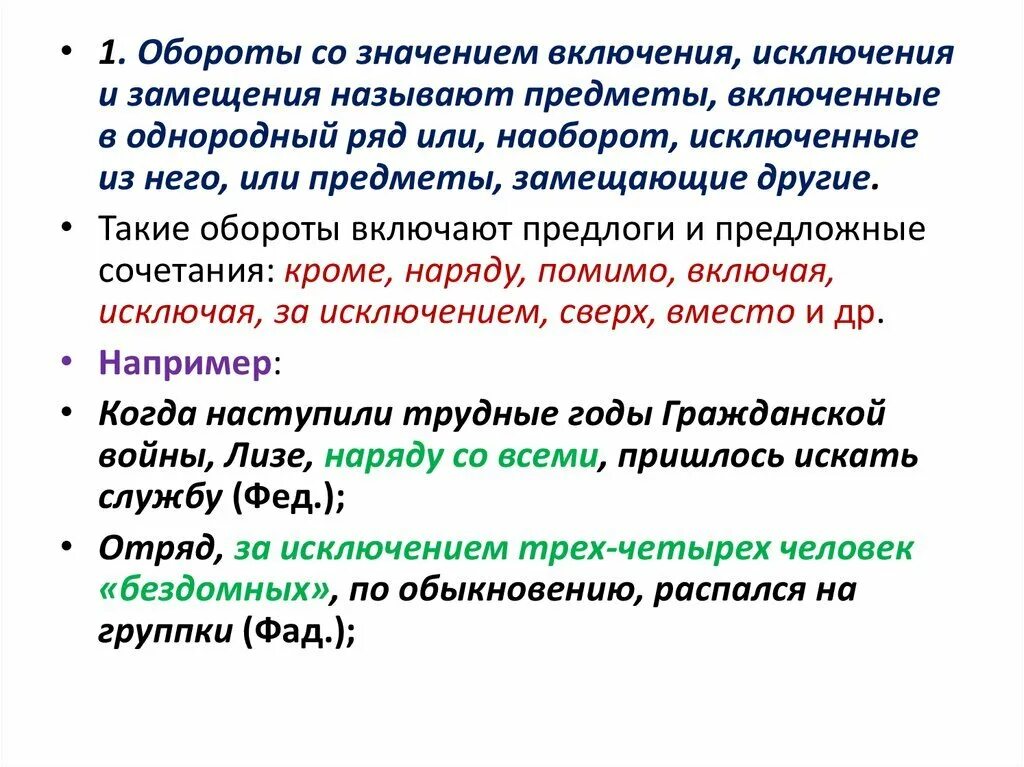 • 1. Обороты со значением включения, исключения и замещения называют предметы, включенные в однородный ряд или, наоборот, исключенные из него, или предметы, замещающие другие.

• Такие обороты включают предлоги и предложные сочетания: кроме, наряду, помимо, включая, исключая, за исключением, сверх, вместо и др.

• Например:

• Когда наступили трудные годы Гражданской войны, Лизе, наряду со всеми, пришлось искать службу (Фед.);

• Отряд, за исключением трех-четырех человек «бездомных», по обыкновению, распался на группки (Фад.);